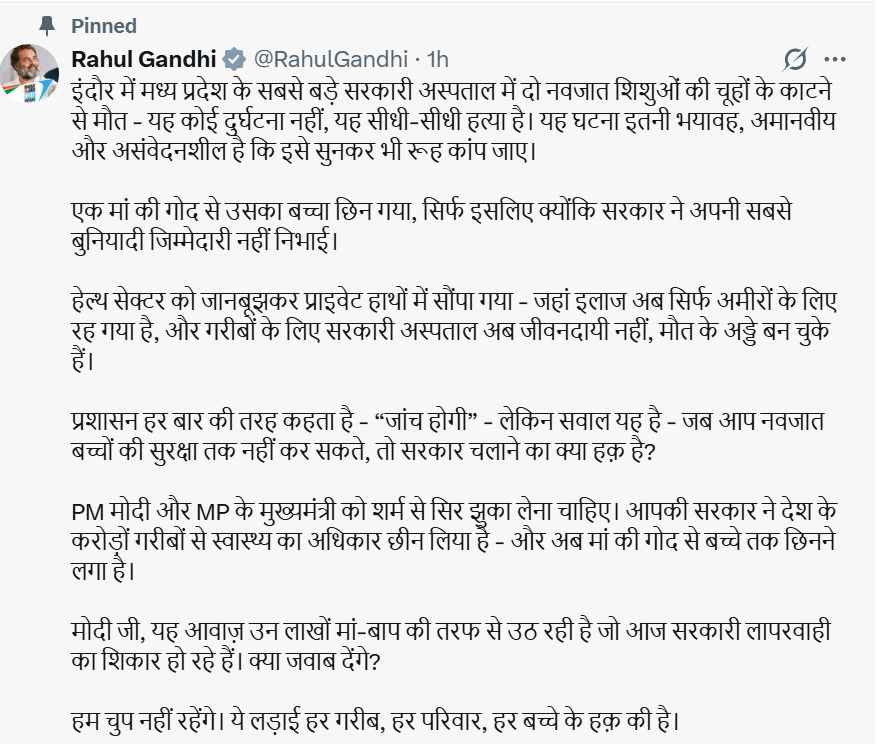 Pinned

Rahul Gandhi @RahulGandhi · 1h

इंदौर में मध्य प्रदेश के सबसे बड़े सरकारी अस्पताल में दो नवजात शिशुओं की चूहों के काटने से मौत - यह कोई दुर्घटना नहीं, यह सीधी-सीधी हत्या है। यह घटना इतनी भयावह, अमानवीय और असंवेदनशील है कि इसे सुनकर भी रूह कांप जाए।

एक मां की गोद से उसका बच्चा छिन गया, सिर्फ इसलिए क्योंकि सरकार ने अपनी सबसे बुनियादी जिम्मेदारी नहीं निभाई।

हेल्थ सेक्टर को जानबूझकर प्राइवेट हाथों में सौंपा गया - जहां इलाज अब सिर्फ अमीरों के लिए रह गया है, और गरीबों के लिए सरकारी अस्पताल अब जीवनदायी नहीं, मौत के अड्डे बन चुके हैं।

प्रशासन हर बार की तरह कहता है - “जांच होगी” - लेकिन सवाल यह है - जब आप नवजात बच्चों की सुरक्षा तक नहीं कर सकते, तो सरकार चलाने का क्या हक़ है?

PM मोदी और MP के मुख्यमंत्री को शर्म से सिर झुका लेना चाहिए। आपकी सरकार ने देश के करोड़ों गरीबों से स्वास्थ्य का अधिकार छीन लिया है - और अब मां की गोद से बच्चे तक छिनने लगा है।

मोदी जी, यह आवाज़ उन लाखों मां-बाप की तरफ से उठ रही है जो आज सरकारी लापरवाही का शिकार हो रहे हैं। क्या जवाब देंगे?

हम चुप नहीं रहेंगे। ये लड़ाई हर गरीब, हर परिवार, हर बच्चे के हक़ की है।